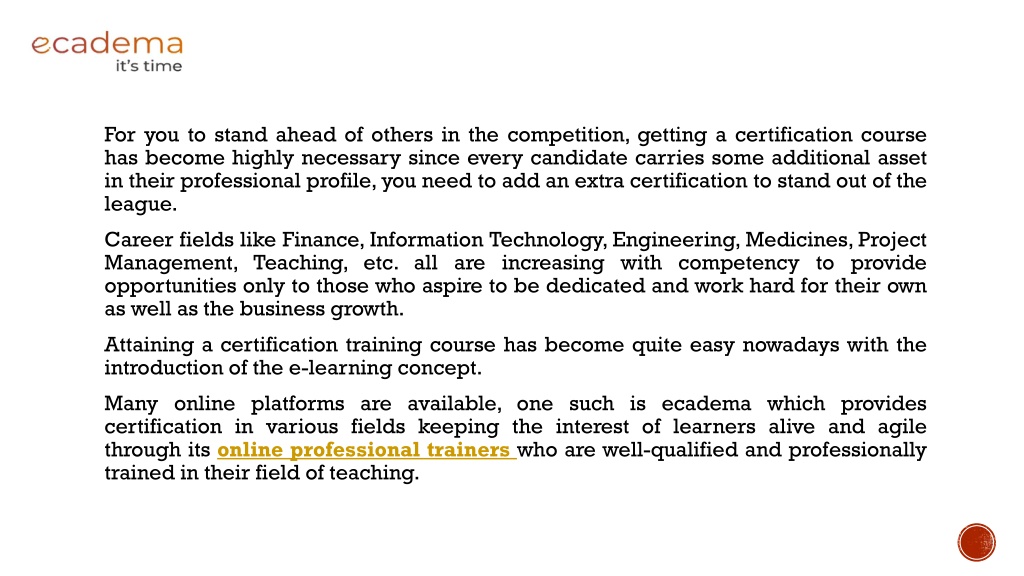 ecadema
it's time

For you to stand ahead of others in the competition, getting a certification course has become highly necessary since every candidate carries some additional asset in their professional profile, you need to add an extra certification to stand out of the league.

Career fields like Finance, Information Technology, Engineering, Medicines, Project Management, Teaching, etc. all are increasing with competency to provide opportunities only to those who aspire to be dedicated and work hard for their own as well as the business growth.

Attaining a certification training course has become quite easy nowadays with the introduction of the e-learning concept.

Many online platforms are available, one such is ecadema which provides certification in various fields keeping the interest of learners alive and agile through its online professional trainers who are well-qualified and professionally trained in their field of teaching.